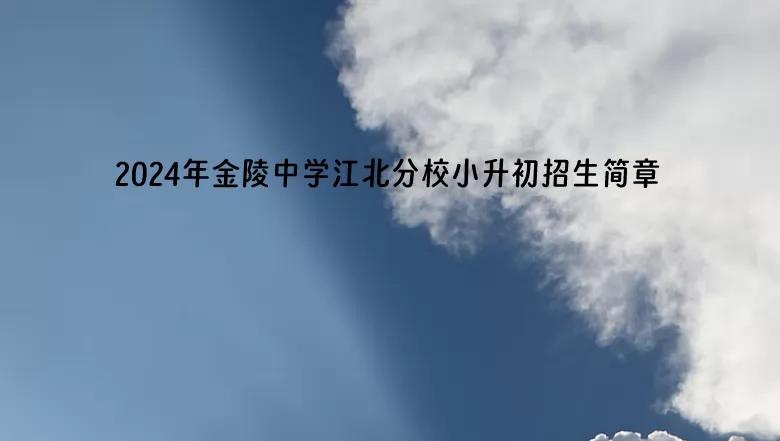 2024年金陵中学江北分校小升初招生简章